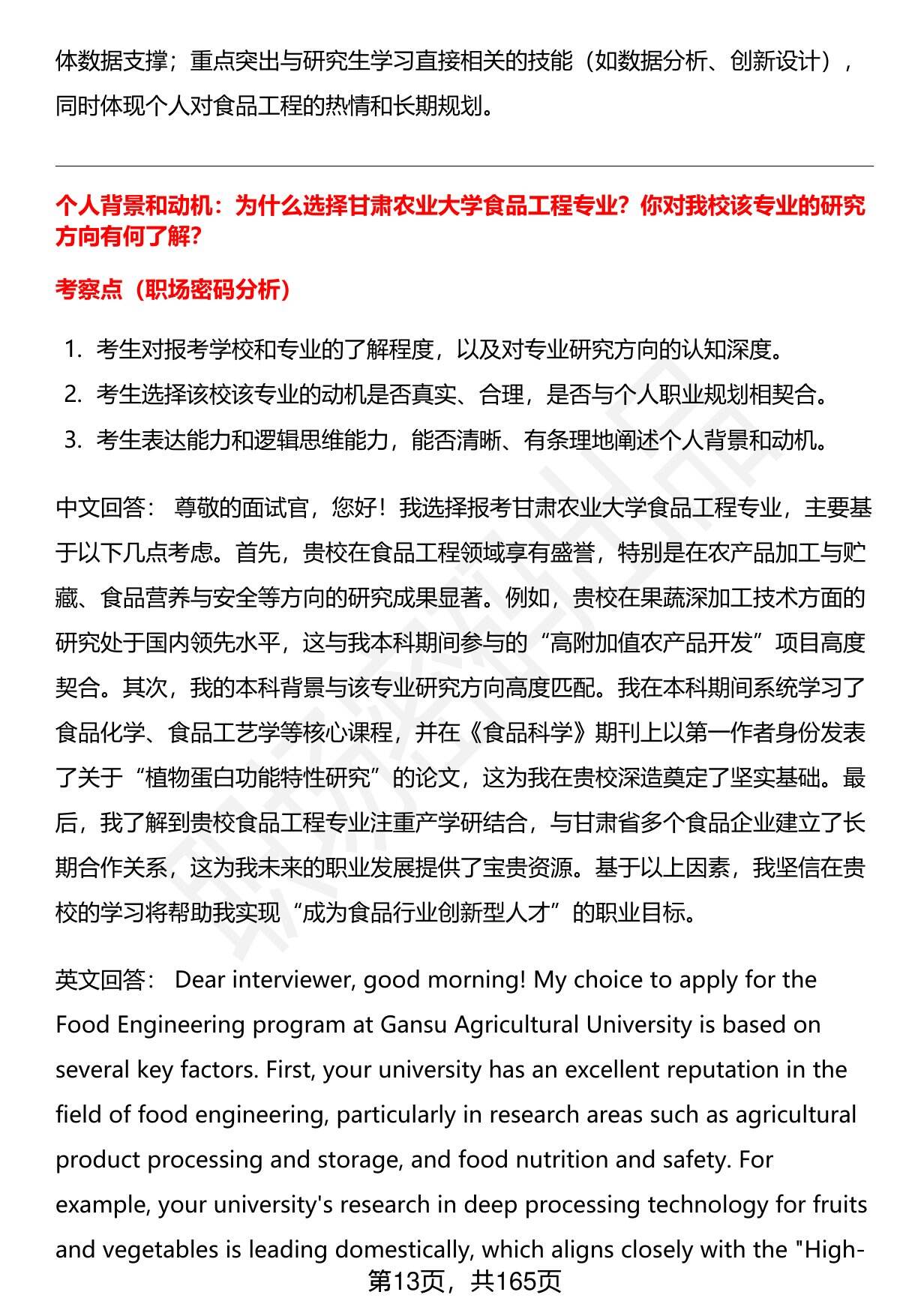 体数据支撑；重点突出与研究生学习直接相关的技能（如数据分析、创新设计），同时体现个人对食品工程的热情和长期规划。

个人背景和动机：为什么选择甘肃农业大学食品工程专业？你对我校该专业的研究方向有何了解？

考察点（职场密码分析）

1. 考生对报考学校和专业的了解程度，以及对专业研究方向的认知深度。
2. 考生选择该校该专业的动机是否真实、合理，是否与个人职业规划相契合。
3. 考生表达能力和逻辑思维能力，能否清晰、有条理地阐述个人背景和动机。

中文回答： 尊敬的面试官，您好！我选择报考甘肃农业大学食品工程专业，主要基于以下几点考虑。首先，贵校在食品工程领域享有盛誉，特别是在农产品加工与贮藏、食品营养与安全等方向的研究成果显著。例如，贵校在果蔬深加工技术方面的研究处于国内领先水平，这与我本科期间参与的“高附加值农产品开发”项目高度契合。其次，我的本科背景与该专业研究方向高度匹配。我在本科期间系统学习了食品化学、食品工艺学等核心课程，并在《食品科学》期刊上以第一作者身份发表了关于“植物蛋白功能特性研究”的论文，这为我在贵校深造奠定了坚实基础。最后，我了解到贵校食品工程专业注重产学研结合，与甘肃省多个食品企业建立了长期合作关系，这为我未来的职业发展提供了宝贵资源。基于以上因素，我坚信在贵校的学习将帮助我实现“成为食品行业创新型人才”的职业目标。

英文回答： Dear interviewer, good morning! My choice to apply for the Food Engineering program at Gansu Agricultural University is based on several key factors. First, your university has an excellent reputation in the field of food engineering, particularly in research areas such as agricultural product processing and storage, and food nutrition and safety. For example, your university's research in deep processing technology for fruits and vegetables is leading domestically, which aligns closely with the "High-

第13页，共165页